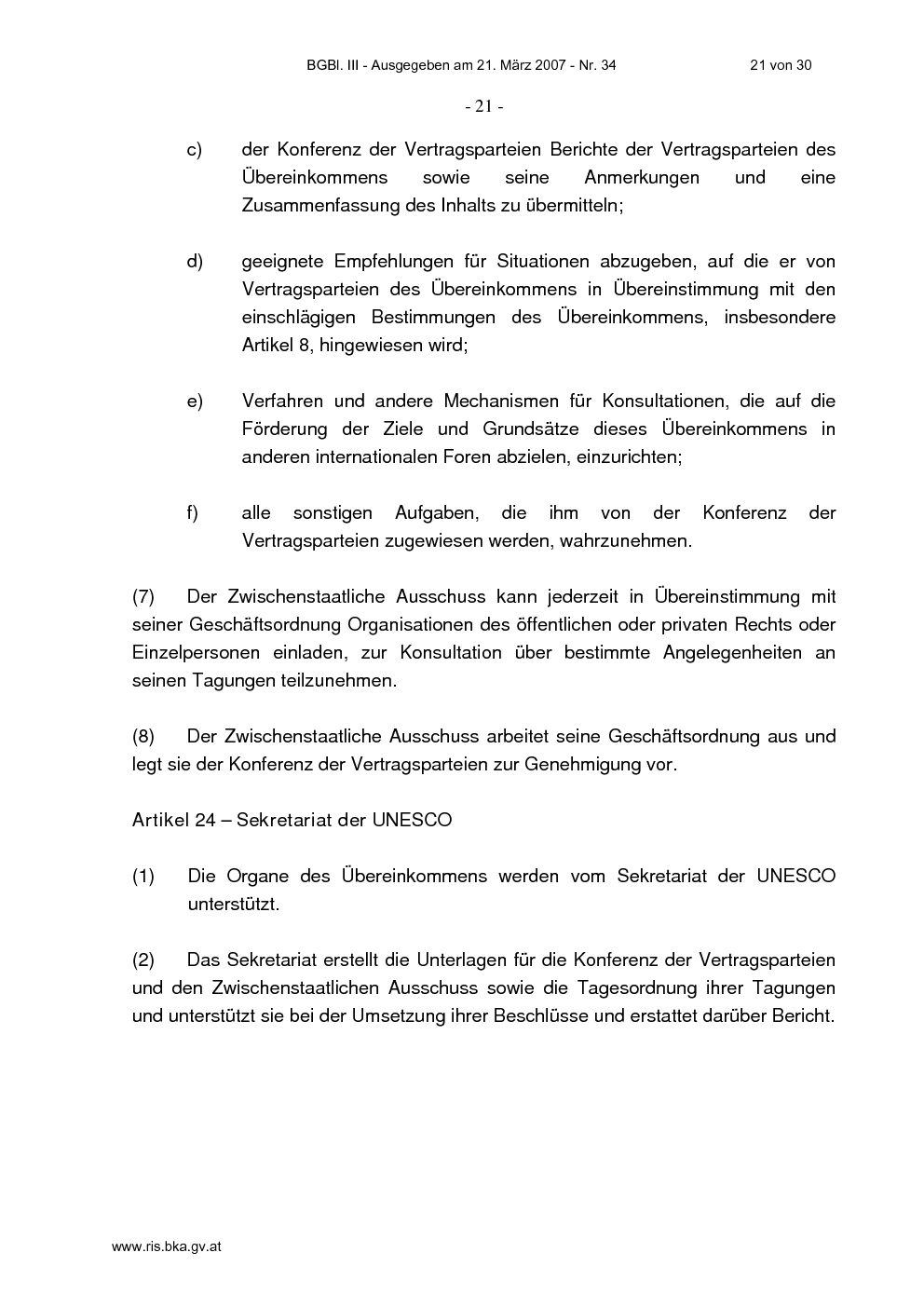 BGBl. III - Ausgegeben am 21. März 2007 - Nr. 34 21 von 30

- 21 -

c) der Konferenz der Vertragsparteien Berichte der Vertragsparteien des Übereinkommens sowie seine Anmerkungen und eine Zusammenfassung des Inhalts zu übermitteln;

d) geeignete Empfehlungen für Situationen abzugeben, auf die er von Vertragsparteien des Übereinkommens in Übereinstimmung mit den einschlägigen Bestimmungen des Übereinkommens, insbesondere Artikel 8, hingewiesen wird;

e) Verfahren und andere Mechanismen für Konsultationen, die auf die Förderung der Ziele und Grundsätze dieses Übereinkommens in anderen internationalen Foren abzielen, einzurichten;

f) alle sonstigen Aufgaben, die ihm von der Konferenz der Vertragsparteien zugewiesen werden, wahrzunehmen.

(7) Der Zwischenstaatliche Ausschuss kann jederzeit in Übereinstimmung mit seiner Geschäftsordnung Organisationen des öffentlichen oder privaten Rechts oder Einzelpersonen einladen, zur Konsultation über bestimmte Angelegenheiten an seinen Tagungen teilzunehmen.

(8) Der Zwischenstaatliche Ausschuss arbeitet seine Geschäftsordnung aus und legt sie der Konferenz der Vertragsparteien zur Genehmigung vor.

Artikel 24 – Sekretariat der UNESCO

(1) Die Organe des Übereinkommens werden vom Sekretariat der UNESCO unterstützt.

(2) Das Sekretariat erstellt die Unterlagen für die Konferenz der Vertragsparteien und den Zwischenstaatlichen Ausschuss sowie die Tagesordnung ihrer Tagungen und unterstützt sie bei der Umsetzung ihrer Beschlüsse und erstattet darüber Bericht.

www.ris.bka.gv.at